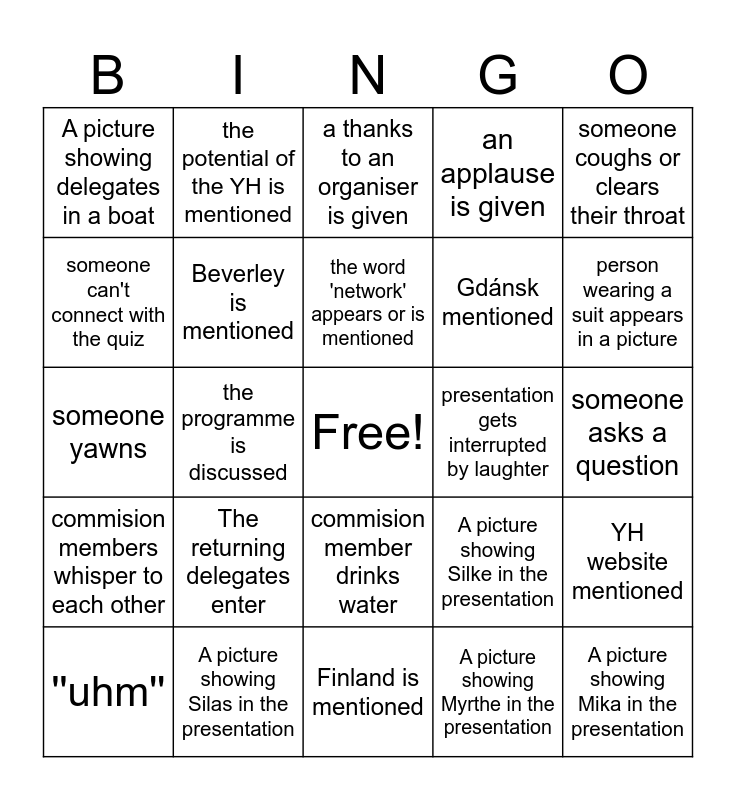 | B | I | N | G | O |
|---|---|---|---|---|
| A picture showing delegates in a boat | the potential of the YH is mentioned | a thanks to an organiser is given | an applause is given | someone coughs or clears their throat |
| someone can't connect with the quiz | Beverley is mentioned | the word 'network' appears or is mentioned | Gdánsk mentioned | person wearing a suit appears in a picture |
| someone yawns | the programme is discussed | Free! | presentation gets interrupted by laughter | someone asks a question |
| commision members whisper to each other | The returning delegates enter | commision member drinks water | A picture showing Silke in the presentation | YH website mentioned |
| "uhm" | A picture showing Silas in the presentation | Finland is mentioned | A picture showing Myrthe in the presentation | A picture showing Mika in the presentation |